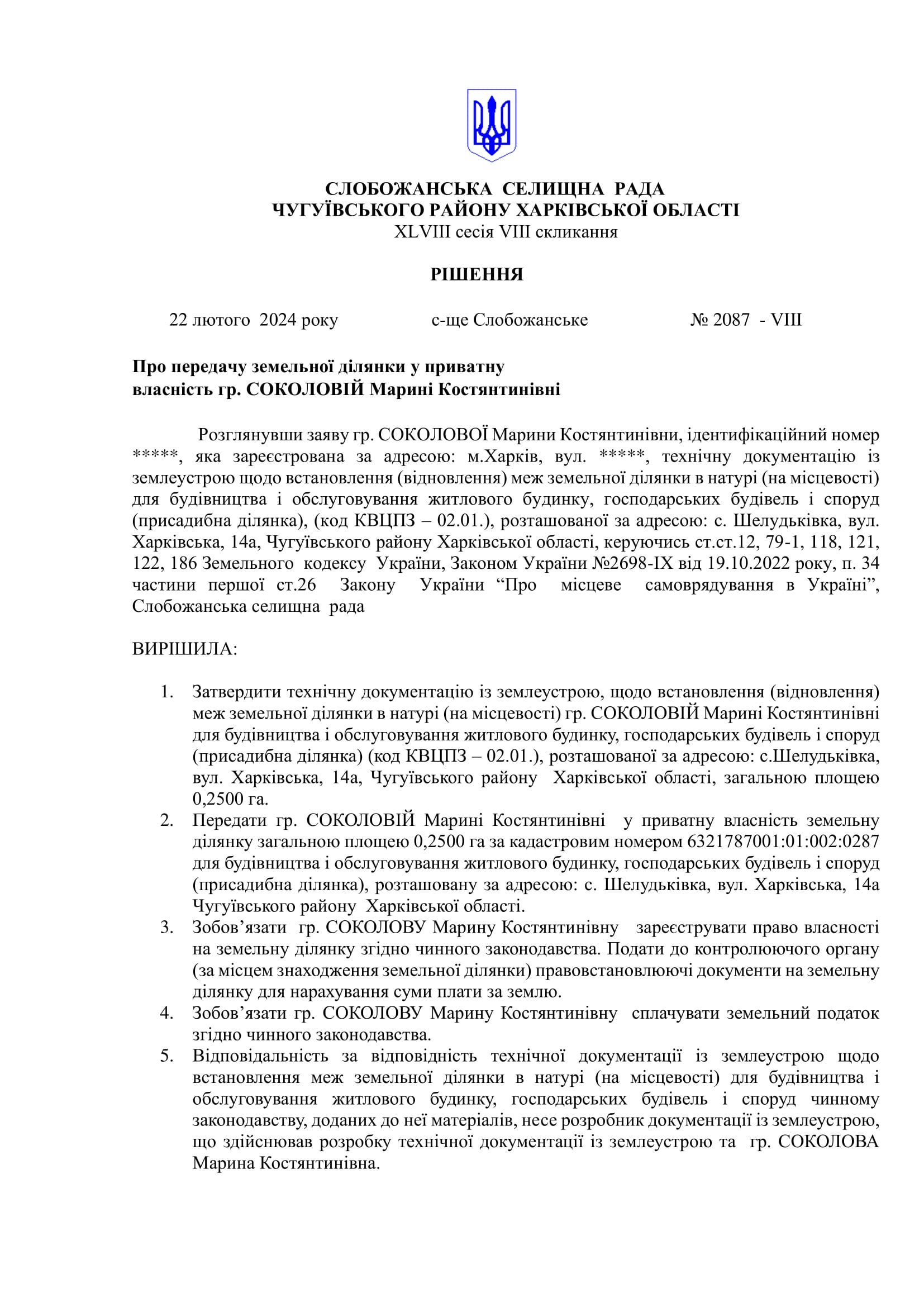 СЛОБОЖАНСЬКА СЕЛИЩНА РАДА
ЧУГУЇВСЬКОГО РАЙОНУ ХАРКІВСЬКОЇ ОБЛАСТІ
XLVIII сесія VIII скликання

РІШЕННЯ

22 лютого 2024 року с-ще Слобожанське № 2087 - VIII

Про передачу земельної ділянки у приватну власність гр. СОКОЛОВІЙ Марині Костянтинівні

Розглянувши заяву гр. СОКОЛОВОЇ Марини Костянтинівни, ідентифікаційний номер *****, яка зареєстрована за адресою: м.Харків, вул. *****, технічну документацію із землеустрою щодо встановлення (відновлення) меж земельної ділянки в натурі (на місцевості) для будівництва і обслуговування житлового будинку, господарських будівель і споруд (присадибна ділянка), (код КВЦПЗ – 02.01.), розташованої за адресою: с. Шелудьківка, вул. Харківська, 14а, Чугуївського району Харківської області, керуючись ст.ст.12, 79-1, 118, 121, 122, 186 Земельного кодексу України, Законом України №2698-IX від 19.10.2022 року, п. 34 частини першої ст.26 Закону України “Про місцеве самоврядування в Україні”, Слобожанська селищна рада

ВИРІШИЛА:

1. Затвердити технічну документацію із землеустрою, щодо встановлення (відновлення) меж земельної ділянки в натурі (на місцевості) гр. СОКОЛОВІЙ Марині Костянтинівні для будівництва і обслуговування житлового будинку, господарських будівель і споруд (присадибна ділянка) (код КВЦПЗ – 02.01.), розташованої за адресою: с.Шелудьківка, вул. Харківська, 14а, Чугуївського району Харківської області, загальною площею 0,2500 га.
2. Передати гр. СОКОЛОВІЙ Марині Костянтинівні у приватну власність земельну ділянку загальною площею 0,2500 га за кадастровим номером 6321787001:01:002:0287 для будівництва і обслуговування житлового будинку, господарських будівель і споруд (присадибна ділянка), розташовану за адресою: с. Шелудьківка, вул. Харківська, 14а Чугуївського району Харківської області.
3. Зобов’язати гр. СОКОЛОВУ Марину Костянтинівну зареєструвати право власності на земельну ділянку згідно чинного законодавства. Подати до контролюючого органу (за місцем знаходження земельної ділянки) правовстановлюючі документи на земельну ділянку для нарахування суми плати за землю.
4. Зобов’язати гр. СОКОЛОВУ Марину Костянтинівну сплачувати земельний податок згідно чинного законодавства.
5. Відповідальність за відповідність технічної документації із землеустрою щодо встановлення меж земельної ділянки в натурі (на місцевості) для будівництва і обслуговування житлового будинку, господарських будівель і споруд чинному законодавству, доданих до неї матеріалів, несе розробник документації із землеустрою, що здійснював розробку технічної документації із землеустрою та гр. СОКОЛОВА Марина Костянтинівна.